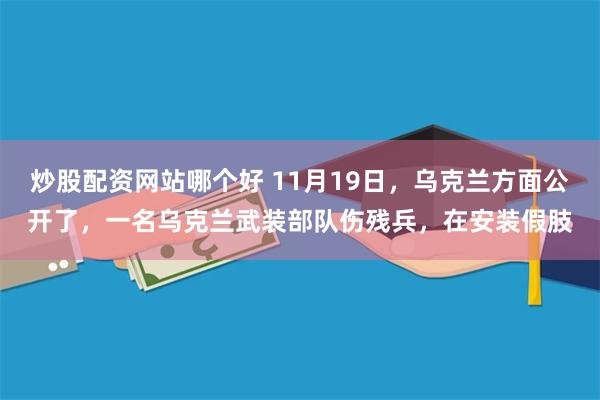 炒股配资网站哪个好 11月19日，乌克兰方面公开了，一名乌克兰武装部队伤残兵，在安装假肢